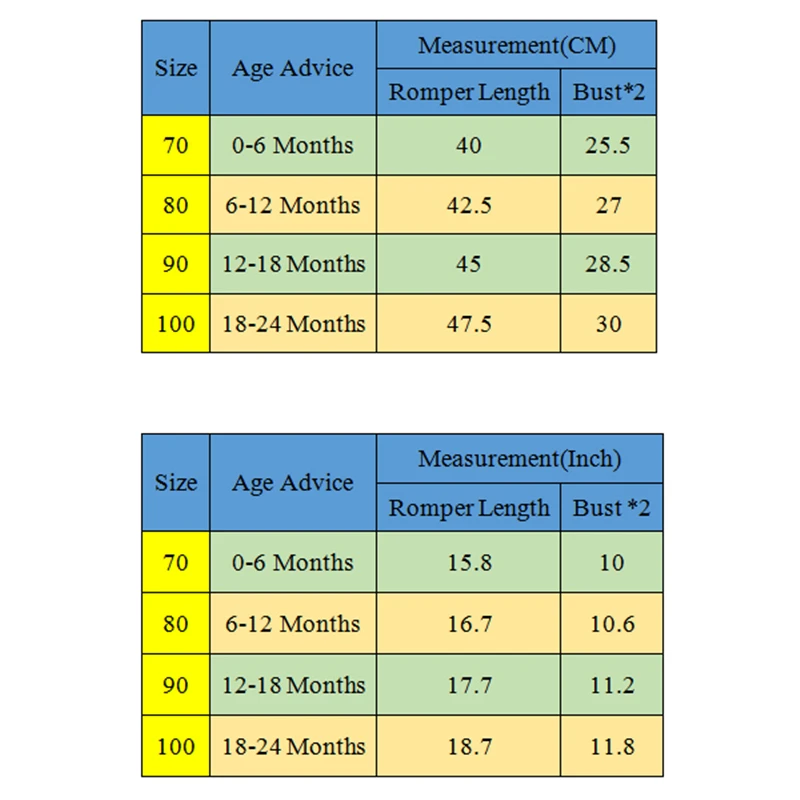 | Size | Age Advice | Measurement(CM) | |
|---|---|---|---|
| | | Romper Length | Bust*2 |
| 70 | 0-6 Months | 40 | 25.5 |
| 80 | 6-12 Months | 42.5 | 27 |
| 90 | 12-18 Months | 45 | 28.5 |
| 100 | 18-24 Months | 47.5 | 30 |

| Size | Age Advice | Measurement(Inch) | |
|---|---|---|---|
| | | Romper Length | Bust *2 |
| 70 | 0-6 Months | 15.8 | 10 |
| 80 | 6-12 Months | 16.7 | 10.6 |
| 90 | 12-18 Months | 17.7 | 11.2 |
| 100 | 18-24 Months | 18.7 | 11.8 |